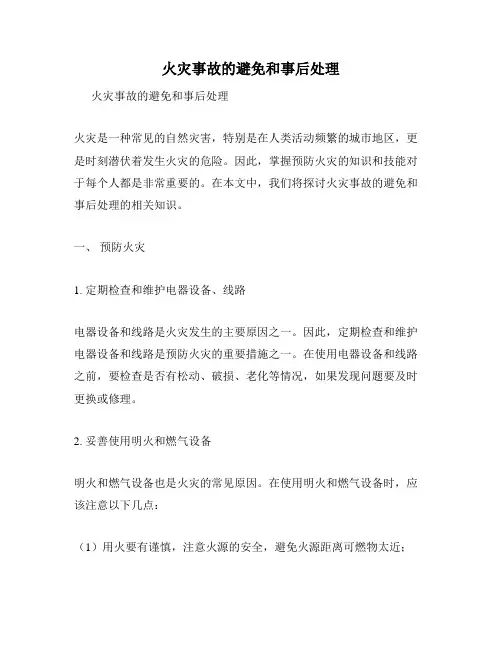 火灾事故的避免和事后处理

火灾事故的避免和事后处理

火灾是一种常见的自然灾害，特别是在人类活动频繁的城市地区，更是时刻潜伏着发生火灾的危险。因此，掌握预防火灾的知识和技能对于每个人都是非常重要的。在本文中，我们将探讨火灾事故的避免和事后处理的相关知识。

一、 预防火灾

1. 定期检查和维护电器设备、线路

电器设备和线路是火灾发生的主要原因之一。因此，定期检查和维护电器设备和线路是预防火灾的重要措施之一。在使用电器设备和线路之前，要检查是否有松动、破损、老化等情况，如果发现问题要及时更换或修理。

2. 妥善使用明火和燃气设备

明火和燃气设备也是火灾的常见原因。在使用明火和燃气设备时，应该注意以下几点：

（1）用火要有谨慎，注意火源的安全，避免火源距离可燃物太近；